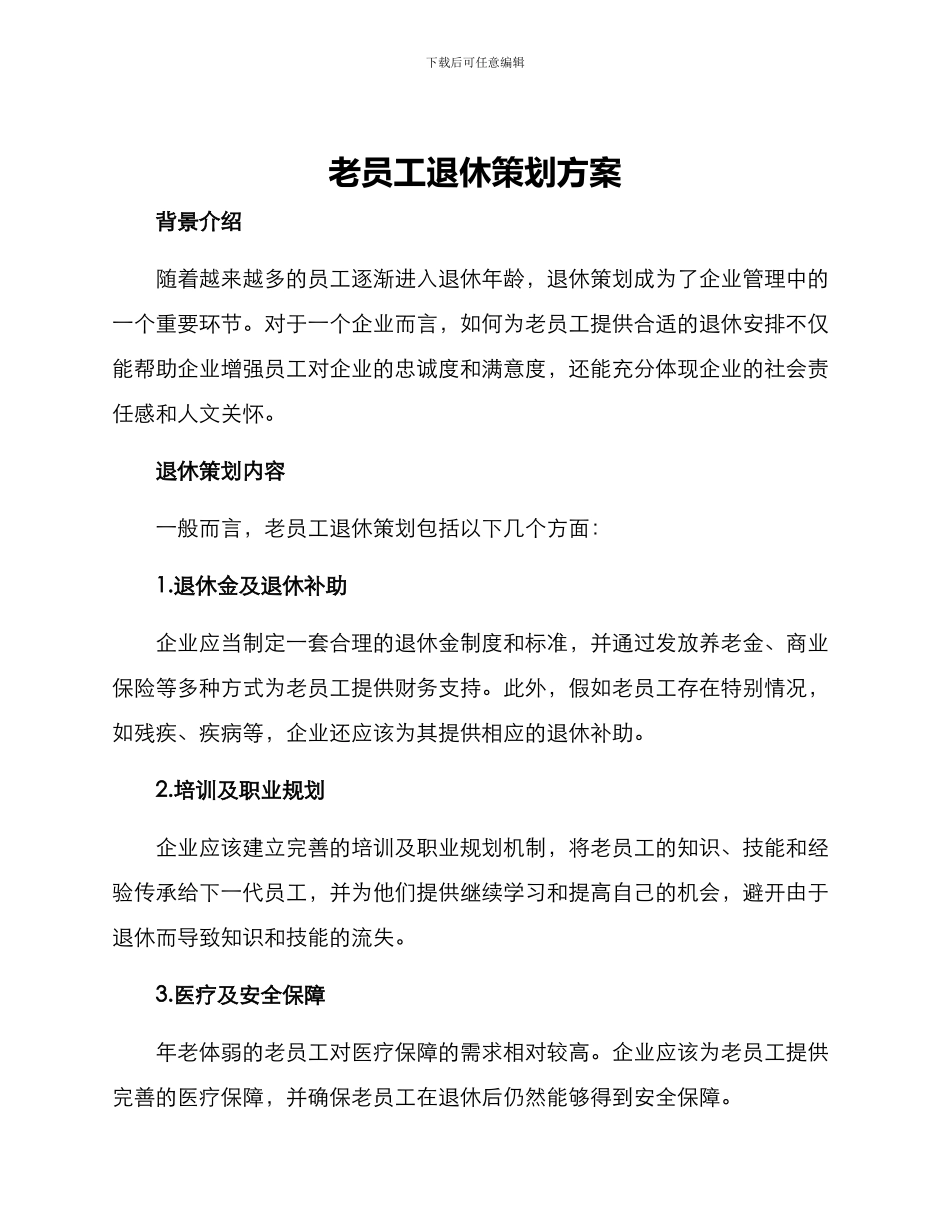 下载后可任意编辑

老员工退休策划方案

背景介绍

随着越来越多的员工逐渐进入退休年龄，退休策划成为了企业管理中的一个重要环节。对于一个企业而言，如何为老员工提供合适的退休安排不仅能帮助企业增强员工对企业的忠诚度和满意度，还能充分体现企业的社会责任感和人文关怀。

退休策划内容

一般而言，老员工退休策划包括以下几个方面：

1.退休金及退休补助

企业应当制定一套合理的退休金制度和标准，并通过发放养老金、商业保险等多种方式为老员工提供财务支持。此外，假如老员工存在特别情况，如残疾、疾病等，企业还应该为其提供相应的退休补助。

2.培训及职业规划

企业应该建立完善的培训及职业规划机制，将老员工的知识、技能和经验传承给下一代员工，并为他们提供继续学习和提高自己的机会，避开由于退休而导致知识和技能的流失。

3.医疗及安全保障

年老体弱的老员工对医疗保障的需求相对较高。企业应该为老员工提供完善的医疗保障，并确保老员工在退休后仍然能够得到安全保障。